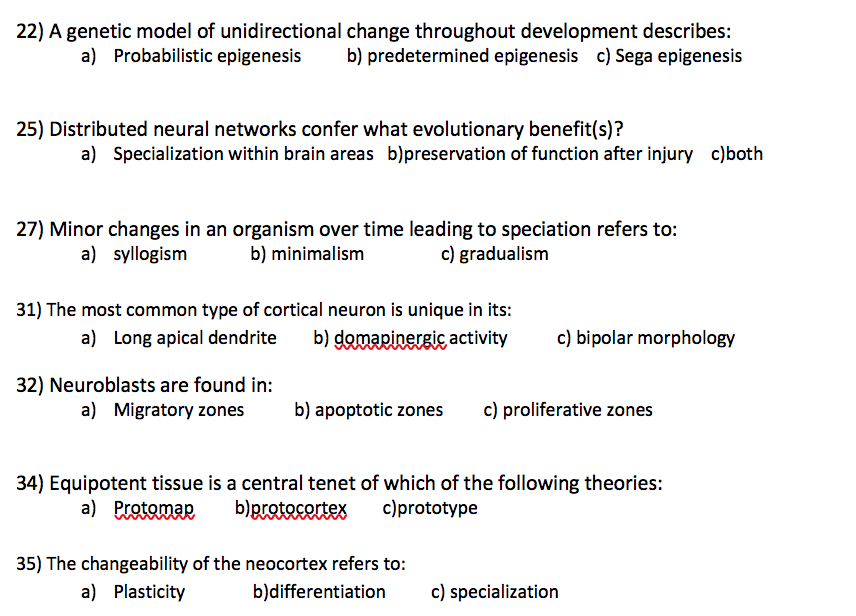 22) A genetic model of unidirectional change throughout development describes:
a) Probabilistic epigenesis b) predetermined epigenesis c) Sega epigenesis

25) Distributed neural networks confer what evolutionary benefit(s)?
a) Specialization within brain areas b)preservation of function after injury c)both

27) Minor changes in an organism over time leading to speciation refers to:
a) syllogism b) minimalism c) gradualism

31) The most common type of cortical neuron is unique in its:
a) Long apical dendrite b) domapinergic activity c) bipolar morphology

32) Neuroblasts are found in:
a) Migratory zones b) apoptotic zones c) proliferative zones

34) Equipotent tissue is a central tenet of which of the following theories:
a) Protomap b)protocortex c)prototype

35) The changeability of the neocortex refers to:
a) Plasticity b)differentiation c) specialization